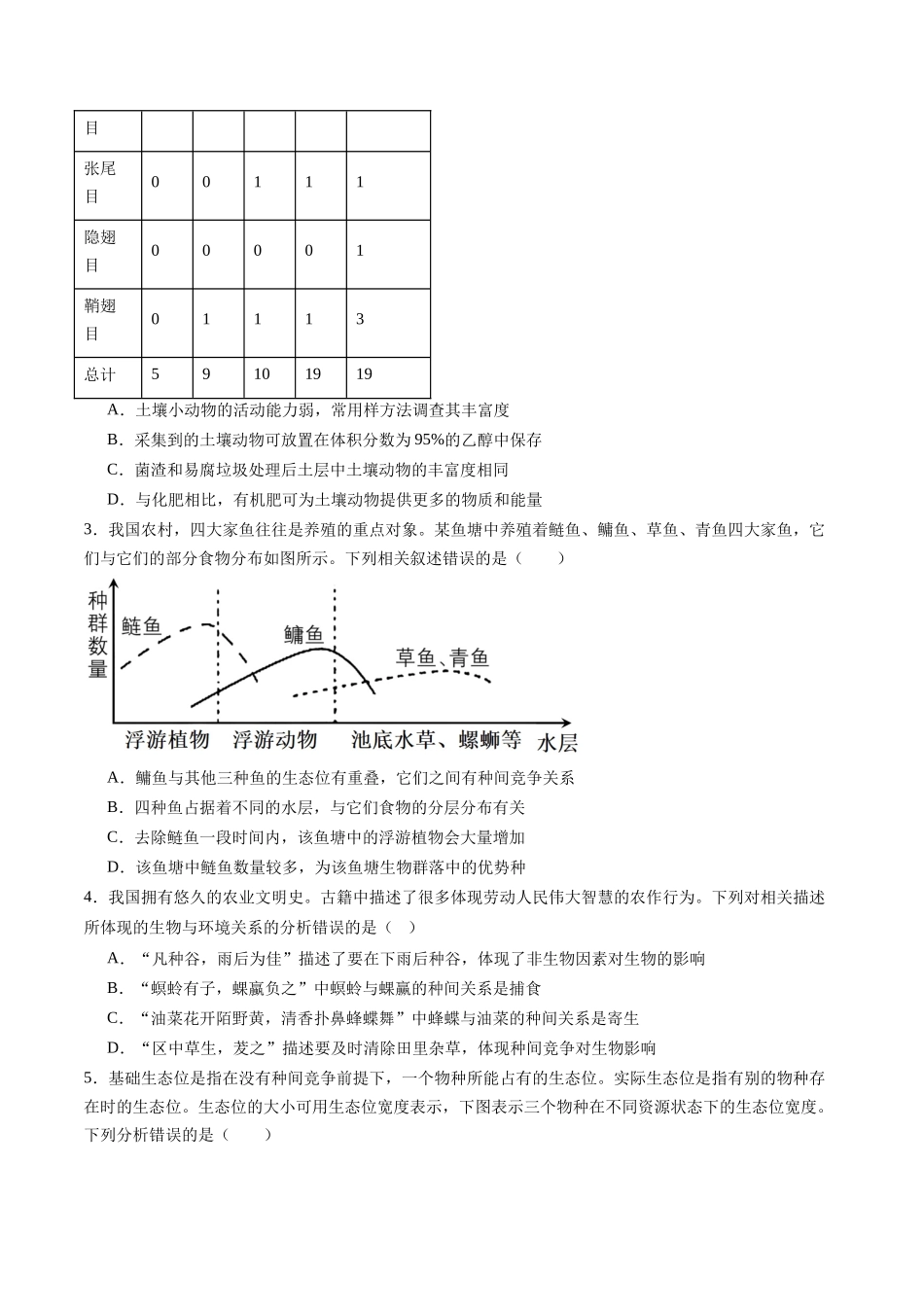 | 目 |  |  |  |  |  |
|---|---|---|---|---|---|
| 张尾目 | 0 | 0 | 1 | 1 | 1 |
| 隐翅目 | 0 | 0 | 0 | 0 | 1 |
| 鞘翅目 | 0 | 1 | 1 | 1 | 3 |
| 总计 | 5 | 9 | 10 | 19 | 19 |

A．土壤小动物的活动能力弱，常用样方法调查其丰富度

B．采集到的土壤动物可放置在体积分数为95%的乙醇中保存

C．菌渣和易腐垃圾处理后土层中土壤动物的丰富度相同

D．与化肥相比，有机肥可为土壤动物提供更多的物质和能量

3．我国农村，四大家鱼往往是养殖的重点对象。某鱼塘中养殖着鲢鱼、鳙鱼、草鱼、青鱼四大家鱼，它们与它们的部分食物分布如图所示。下列相关叙述错误的是（　　）

种群数量
鲢鱼
鳙鱼
草鱼、青鱼
浮游植物
浮游动物
池底水草、螺蛳等
水层

A．鳙鱼与其他三种鱼的生态位有重叠，它们之间有种间竞争关系

B．四种鱼占据着不同的水层，与它们食物的分层分布有关

C．去除鲢鱼一段时间内，该鱼塘中的浮游植物会大量增加

D．该鱼塘中鲢鱼数量较多，为该鱼塘生物群落中的优势种

4．我国拥有悠久的农业文明史。古籍中描述了很多体现劳动人民伟大智慧的农作行为。下列对相关描述所体现的生物与环境关系的分析错误的是（　）

A．“凡种谷，雨后为佳”描述了要在下雨后种谷，体现了非生物因素对生物的影响

B．“螟蛉有子，蜾蠃负之”中螟蛉与蜾蠃的种间关系是捕食

C．“油菜花开陌野黄，清香扑鼻蜂蝶舞”中蜂蝶与油菜的种间关系是寄生

D．“区中草生，茇之”描述要及时清除田里杂草，体现种间竞争对生物影响

5．基础生态位是指在没有种间竞争前提下，一个物种所能占有的生态位。实际生态位是指有别的物种存在时的生态位。生态位的大小可用生态位宽度表示，下图表示三个物种在不同资源状态下的生态位宽度。下列分析错误的是（　　）